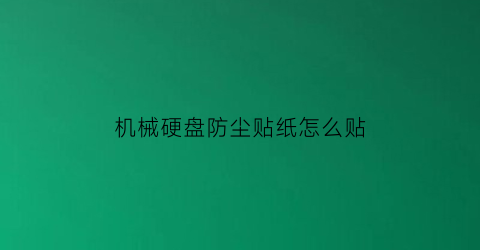 机械硬盘防尘贴纸怎么贴